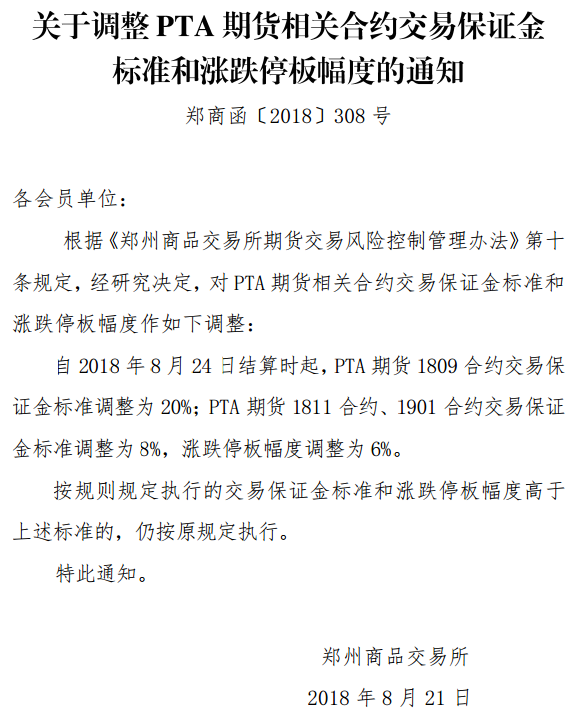 关于调整 PTA 期货相关合约交易保证金标准和涨跌停板幅度的通知

郑商函〔2018〕308 号

各会员单位：

根据《郑州商品交易所期货交易风险控制管理办法》第十条规定，经研究决定，对 PTA 期货相关合约交易保证金标准和涨跌停板幅度作如下调整：

自 2018 年 8 月 24 日结算时起，PTA 期货 1809 合约交易保证金标准调整为 20%；PTA 期货 1811 合约、1901 合约交易保证金标准调整为 8%，涨跌停板幅度调整为 6%。

按规则规定执行的交易保证金标准和涨跌停板幅度高于上述标准的，仍按原规定执行。

特此通知。

郑州商品交易所

2018 年 8 月 21 日